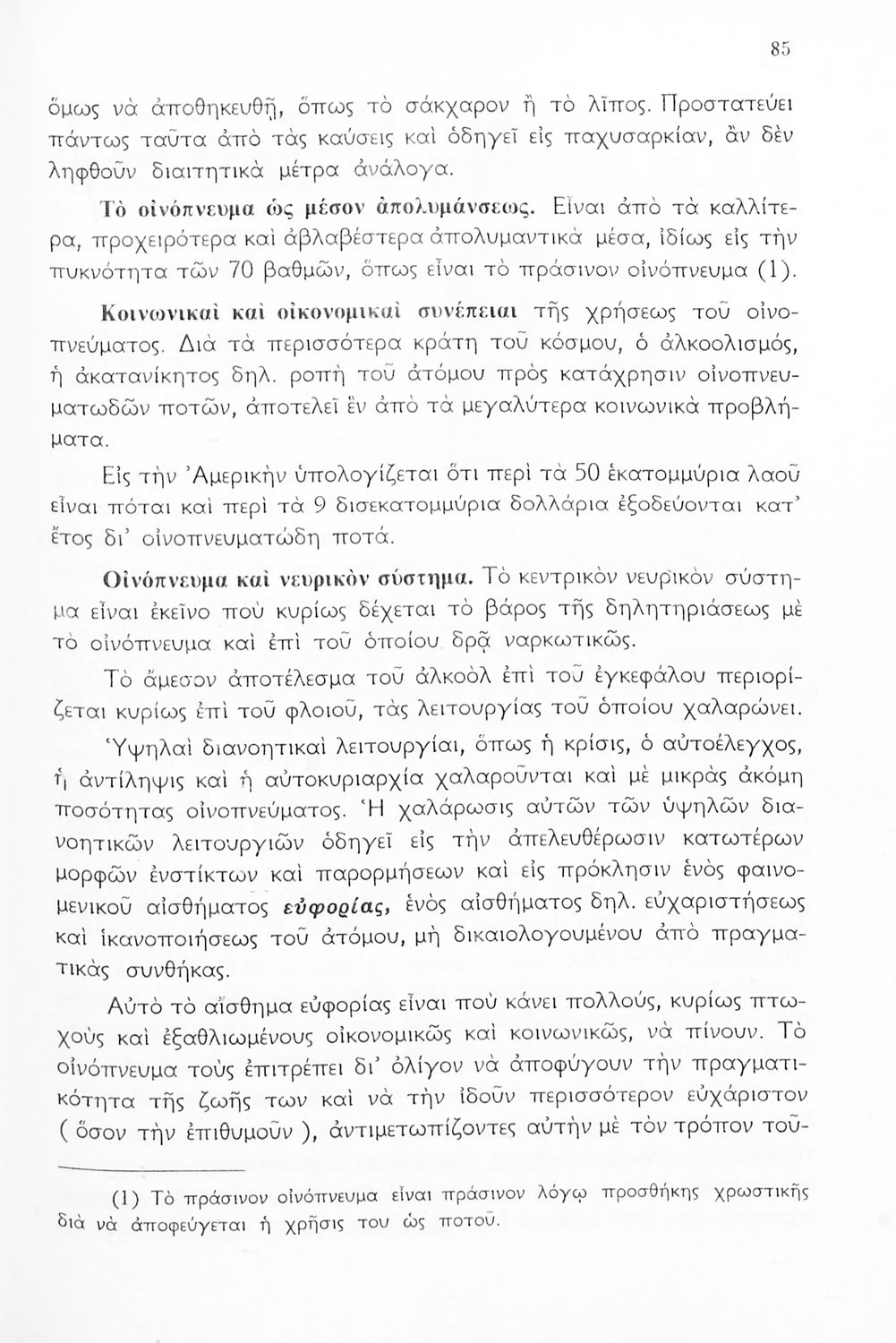 85

ὅμως νὰ ἀποθηκευθῇ, ὅπως τὸ σάκχαρον ἢ τὸ λῖπος. Προστατεύει πάντως ταῦτα ἀπὸ τὰς καύσεις καὶ ὁδηγεῖ εἰς παχυσαρκίαν, ἂν δὲν ληφθοῦν διαιτητικὰ μέτρα ἀνάλογα.

Τὸ οἰνόπνευμα ὡς μέσον ἀπολυμάνσεως. Εἶναι ἀπὸ τὰ καλλίτερα, προχειρότερα καὶ ἀβλαβέστερα ἀπολυμαντικὰ μέσα, ἰδίως εἰς τὴν πυκνότητα τῶν 70 βαθμῶν, ὅπως εἶναι τὸ πράσινον οἰνόπνευμα (1).

Κοινωνικαὶ καὶ οἰκονομικαὶ συνέπειαι τῆς χρήσεως τοῦ οἰνοπνεύματος. Διὰ τὰ περισσότερα κράτη τοῦ κόσμου, ὁ ἀλκοολισμός, ἡ ἀκατανίκητος δηλ. ροπὴ τοῦ ἀτόμου πρὸς κατάχρησιν οἰνοπνευματωδῶν ποτῶν, ἀποτελεῖ ἓν ἀπὸ τὰ μεγαλύτερα κοινωνικὰ προβλήματα.

Εἰς τὴν Ἀμερικὴν ὑπολογίζεται ὅτι περὶ τὰ 50 ἑκατομμύρια λαοῦ εἶναι πόται καὶ περὶ τὰ 9 δισεκατομμύρια δολλάρια ἐξοδεύονται κατ' ἔτος δι' οἰνοπνευματώδη ποτά.

Οἰνόπνευμα καὶ νευρικὸν σύστημα. Τὸ κεντρικὸν νευρικὸν σύστημα εἶναι ἐκεῖνο ποὺ κυρίως δέχεται τὸ βάρος τῆς δηλητηριάσεως μὲ τὸ οἰνόπνευμα καὶ ἐπὶ τοῦ ὁποίου δρᾷ ναρκωτικῶς.

Τὸ ἄμεσον ἀποτέλεσμα τοῦ ἀλκοὸλ ἐπὶ τοῦ ἐγκεφάλου περιορίζεται κυρίως ἐπὶ τοῦ φλοιοῦ, τὰς λειτουργίας τοῦ ὁποίου χαλαρώνει.

Ὑψηλαὶ διανοητικαὶ λειτουργίαι, ὅπως ἡ κρίσις, ὁ αὐτοέλεγχος, ἡ ἀντίληψις καὶ ἡ αὐτοκυριαρχία χαλαροῦνται καὶ μὲ μικρὰς ἀκόμη ποσότητας οἰνοπνεύματος. Ἡ χαλάρωσις αὐτῶν τῶν ὑψηλῶν διανοητικῶν λειτουργιῶν ὁδηγεῖ εἰς τὴν ἀπελευθέρωσιν κατωτέρων μορφῶν ἐνστίκτων καὶ παρορμήσεων καὶ εἰς πρόκλησιν ἑνὸς φαινομενικοῦ αἰσθήματος εὐφορίας, ἑνὸς αἰσθήματος δηλ. εὐχαριστήσεως καὶ ἱκανοποιήσεως τοῦ ἀτόμου, μὴ δικαιολογουμένου ἀπὸ πραγματικὰς συνθήκας.

Αὐτὸ τὸ αἴσθημα εὐφορίας εἶναι ποὺ κάνει πολλούς, κυρίως πτωχοὺς καὶ ἐξαθλιωμένους οἰκονομικῶς καὶ κοινωνικῶς, νὰ πίνουν. Τὸ οἰνόπνευμα τοὺς ἐπιτρέπει δι' ὀλίγον νὰ ἀποφύγουν τὴν πραγματικότητα τῆς ζωῆς των καὶ νὰ τὴν ἰδοῦν περισσότερον εὐχάριστον ( ὅσον τὴν ἐπιθυμοῦν ), ἀντιμετωπίζοντες αὐτὴν μὲ τὸν τρόπον τοῦ-

(1) Τὸ πράσινον οἰνόπνευμα εἶναι πράσινον λόγῳ προσθήκης χρωστικῆς διὰ νὰ ἀποφεύγεται ἡ χρῆσις του ὡς ποτοῦ.